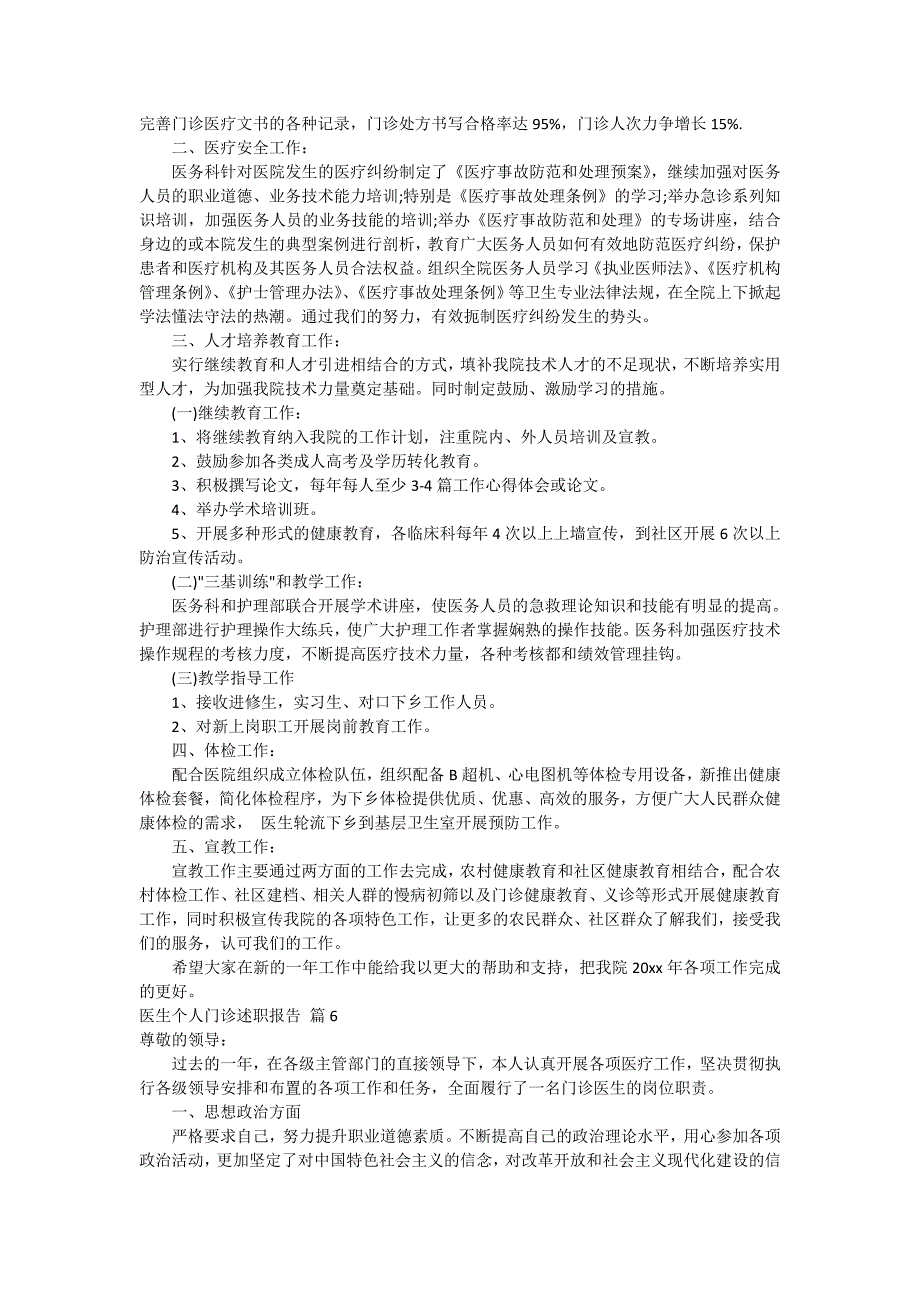 完善门诊医疗文书的各种记录，门诊处方书写合格率达 95%，门诊人次力争增长 15%.

二、医疗安全工作：

医务科针对医院发生的医疗纠纷制定了《医疗事故防范和处理预案》，继续加强对医务人员的职业道德、业务技术能力培训;特别是《医疗事故处理条例》的学习;举办急诊系列知识培训，加强医务人员的业务技能的培训;举办《医疗事故防范和处理》的专场讲座，结合身边的或本院发生的典型案例进行剖析，教育广大医务人员如何有效地防范医疗纠纷，保护患者和医疗机构及其医务人员合法权益。组织全院医务人员学习《执业医师法》、《医疗机构管理条例》、《护士管理办法》、《医疗事故处理条例》等卫生专业法律法规，在全院上下掀起学法懂法守法的热潮。通过我们的努力，有效扼制医疗纠纷发生的势头。

三、人才培养教育工作：

实行继续教育和人才引进相结合的方式，填补我院技术人才的不足现状，不断培养实用型人才，为加强我院技术力量奠定基础。同时制定鼓励、激励学习的措施。

(一)继续教育工作：

1、将继续教育纳入我院的工作计划，注重院内、外人员培训及宣教。

2、鼓励参加各类成人高考及学历转化教育。

3、积极撰写论文，每年每人至少 3-4 篇工作心得体会或论文。

4、举办学术培训班。

5、开展多种形式的健康教育，各临床科每年 4 次以上上墙宣传，到社区开展 6 次以上防治宣传活动。

(二)"三基训练"和教学工作：

医务科和护理部联合开展学术讲座，使医务人员的急救理论知识和技能有明显的提高。护理部进行护理操作大练兵，使广大护理工作者掌握娴熟的操作技能。医务科加强医疗技术操作规程的考核力度，不断提高医疗技术力量，各种考核都和绩效管理挂钩。

(三)教学指导工作

1、接收进修生，实习生、对口下乡工作人员。

2、对新上岗职工开展岗前教育工作。

四、体检工作：

配合医院组织成立体检队伍，组织配备 B 超机、心电图机等体检专用设备，新推出健康体检套餐，简化体检程序，为下乡体检提供优质、优惠、高效的服务，方便广大人民群众健康体检的需求， 医生轮流下乡到基层卫生室开展预防工作。

五、宣教工作：

宣教工作主要通过两方面的工作去完成，农村健康教育和社区健康教育相结合，配合农村体检工作、社区建档、相关人群的慢病初筛以及门诊健康教育、义诊等形式开展健康教育工作，同时积极宣传我院的各项特色工作，让更多的农民群众、社区群众了解我们，接受我们的服务，认可我们的工作。

希望大家在新的一年工作中能给我以更大的帮助和支持，把我院 20xx 年各项工作完成的更好。

医生个人门诊述职报告 篇 6

尊敬的领导：

过去的一年，在各级主管部门的直接领导下，本人认真开展各项医疗工作，坚决贯彻执行各级领导安排和布置的各项工作和任务，全面履行了一名门诊医生的岗位职责。

一、思想政治方面

严格要求自己，努力提升职业道德素质。不断提高自己的政治理论水平，用心参加各项政治活动，更加坚定了对中国特色社会主义的信念，对改革开放和社会主义现代化建设的信